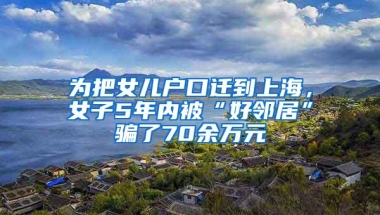 为把女儿户口迁到上海，女子5年内被“好邻居”骗了70余万元